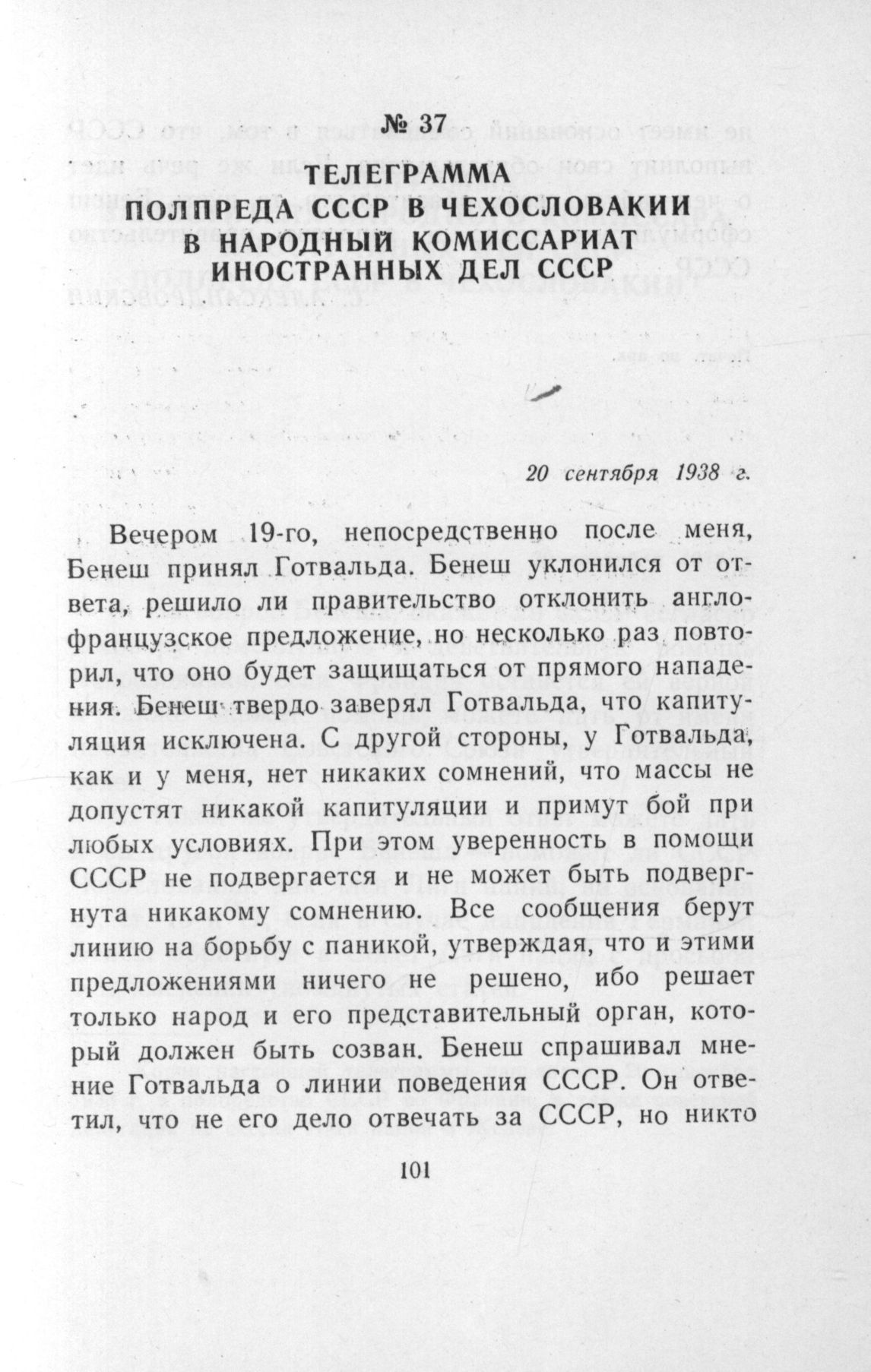 № 37

ТЕЛЕГРАММА
ПОЛПРЕДА СССР В ЧЕХОСЛОВАКИИ
В НАРОДНЫЙ КОМИССАРИАТ
ИНОСТРАННЫХ ДЕЛ СССР

20 сентября 1938 г.

Вечером 19-го, непосредственно после меня, Бенеш принял Готвальда. Бенеш уклонился от ответа, решило ли правительство отклонить англо-французское предложение, но несколько раз повторил, что оно будет защищаться от прямого нападения. Бенеш твердо заверял Готвальда, что капитуляция исключена. С другой стороны, у Готвальда, как и у меня, нет никаких сомнений, что массы не допустят никакой капитуляции и примут бой при любых условиях. При этом уверенность в помощи СССР не подвергается и не может быть подвергнута никакому сомнению. Все сообщения берут линию на борьбу с паникой, утверждая, что и этими предложениями ничего не решено, ибо решает только народ и его представительный орган, который должен быть созван. Бенеш спрашивал мнение Готвальда о линии поведения СССР. Он ответил, что не его дело отвечать за СССР, но никто

101